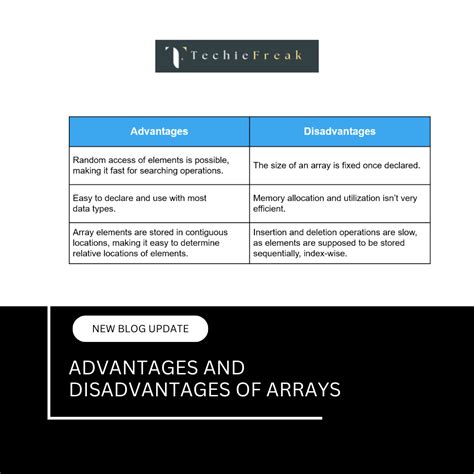 TechieFreak

| Advantages | Disadvantages |
|---|---|
| Random access of elements is possible, making it fast for searching operations. | The size of an array is fixed once declared. |
| Easy to declare and use with most data types. | Memory allocation and utilization isn't very efficient. |
| Array elements are stored in contiguous locations, making it easy to determine relative locations of elements. | Insertion and deletion operations are slow, as elements are supposed to be stored sequentially, index-wise. |

NEW BLOG UPDATE

ADVANTAGES AND DISADVANTAGES OF ARRAYS